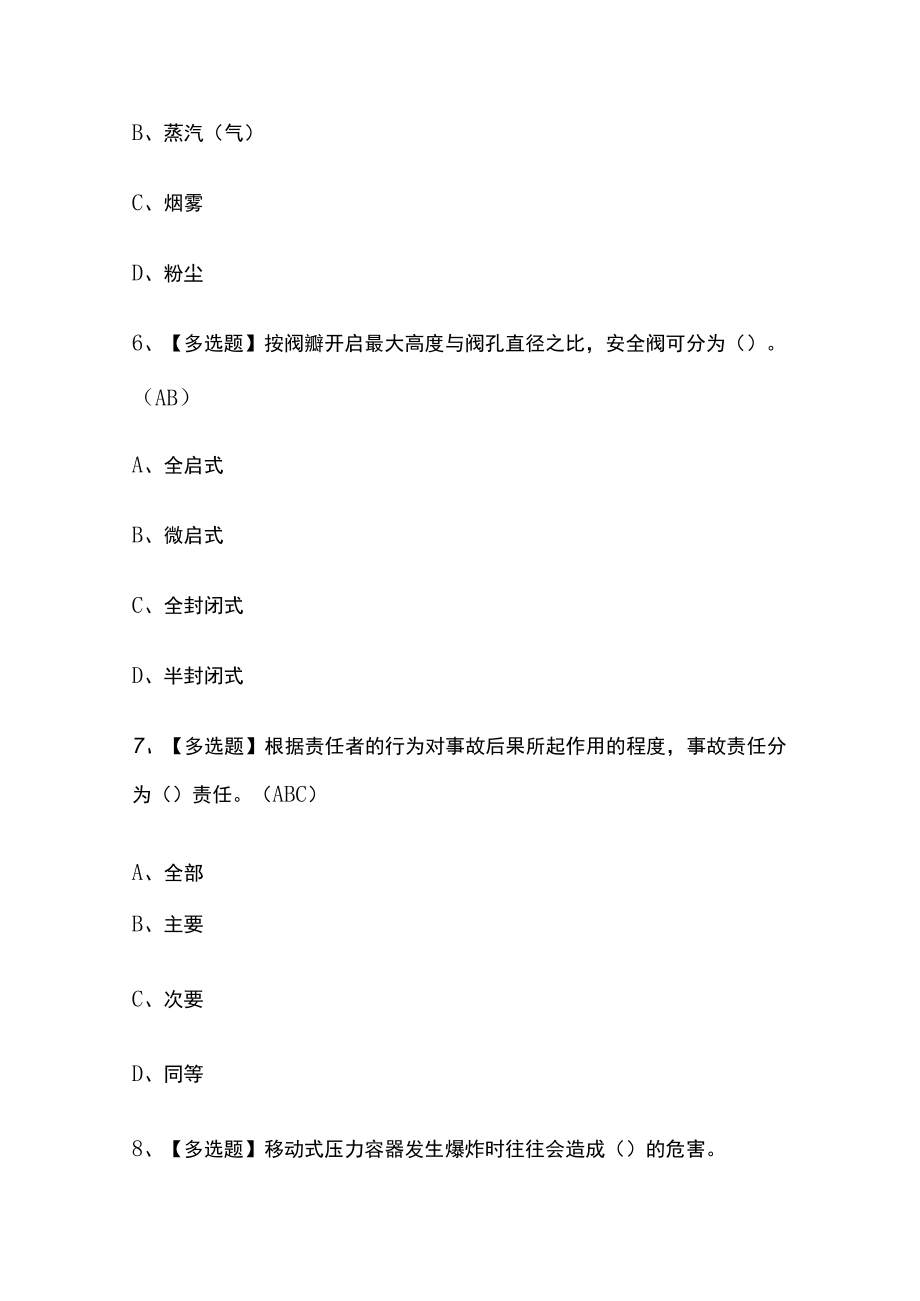 B、蒸汽（气）

C、烟雾

D、粉尘

6、【多选题】按阀瓣开启最大高度与阀孔直径之比，安全阀可分为（）。（AB）

A、全启式

B、微启式

C、全封闭式

D、半封闭式

7、【多选题】根据责任者的行为对事故后果所起作用的程度，事故责任分为（）责任。（ABC）

A、全部

B、主要

C、次要

D、同等

8、【多选题】移动式压力容器发生爆炸时往往会造成（）的危害。